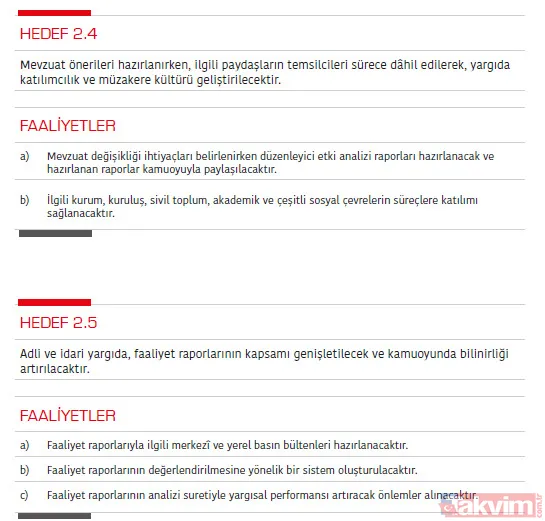 HEDEF 2.4

Mevzuat önerileri hazırlanırken, ilgili paydaşların temsilcileri sürece dâhil edilerek, yargıda katılımcılık ve müzakere kültürü geliştirilecektir.

FAALİYETLER

a) Mevzuat değişikliği ihtiyaçları belirlenirken düzenleyici etki analizi raporları hazırlanacak ve hazırlanan raporlar kamuoyuyla paylaşılacaktır.

b) İlgili kurum, kuruluş, sivil toplum, akademik ve çeşitli sosyal çevrelerin süreçlere katılımı sağlanacaktır.

HEDEF 2.5

Adli ve idari yargıda, faaliyet raporlarının kapsamı genişletilecek ve kamuoyunda bilinirliği artırılacaktır.

FAALİYETLER

a) Faaliyet raporlarıyla ilgili merkezî ve yerel basın bültenleri hazırlanacaktır.

b) Faaliyet raporlarının değerlendirilmesine yönelik bir sistem oluşturulacaktır.

c) Faaliyet raporlarının analizi suretiyle yargısal performansı artıracak önlemler alınacaktır.

takvim.com.tr